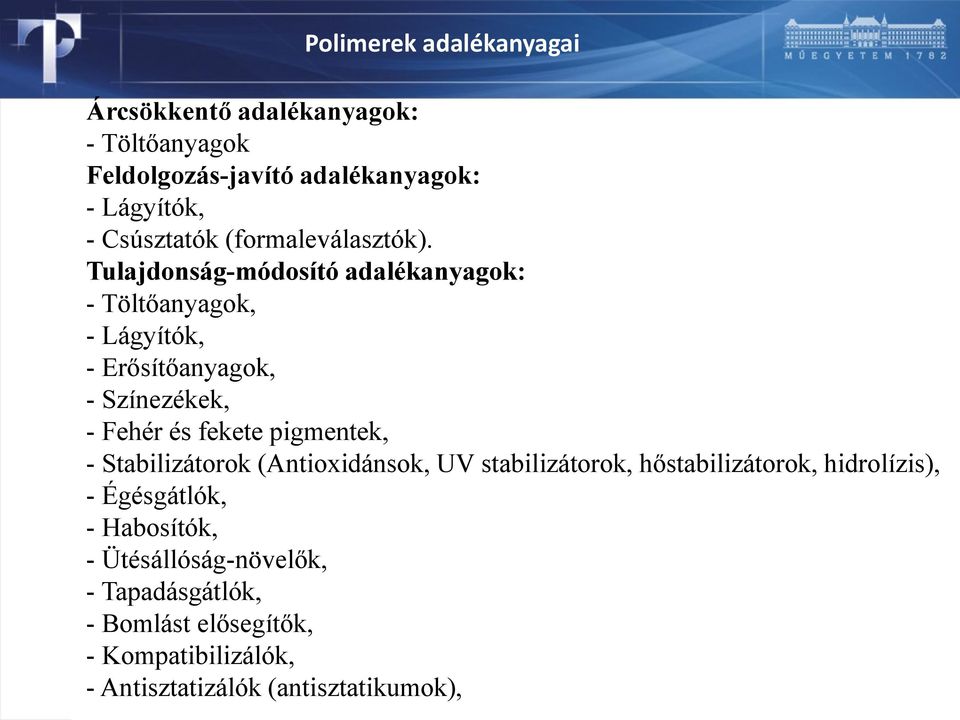 Polimerek adalékanyagai

MŰEGYETEM 1782

Árcsökkentő adalékanyagok:
- Töltőanyagok
Feldolgozás-javító adalékanyagok:
- Lágyítók,
- Csúsztatók (formaleválasztók).
Tulajdonság-módosító adalékanyagok:
- Töltőanyagok,
- Lágyítók,
- Erősítőanyagok,
- Színezékek,
- Fehér és fekete pigmentek,
- Stabilizátorok (Antioxidánsok, UV stabilizátorok, hőstabilizátorok, hidrolízis),
- Égésgátlók,
- Habosítók,
- Ütésállóság-növelők,
- Tapadásgátlók,
- Bomlást elősegítők,
- Kompatibilizálók,
- Antisztatizálók (antisztatikumok),